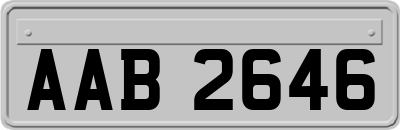 AAB 2646